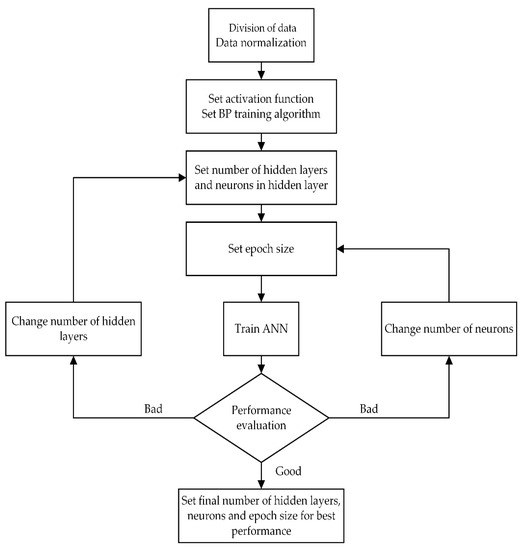 Division of data
Data normalization

Set activation function
Set BP training algorithm

Set number of hidden layers and neurons in hidden layer

Set epoch size

Change number of hidden layers

Train ANN

Change number of neurons

Bad

Performance evaluation

Bad

Good

Set final number of hidden layers, neurons and epoch size for best performance